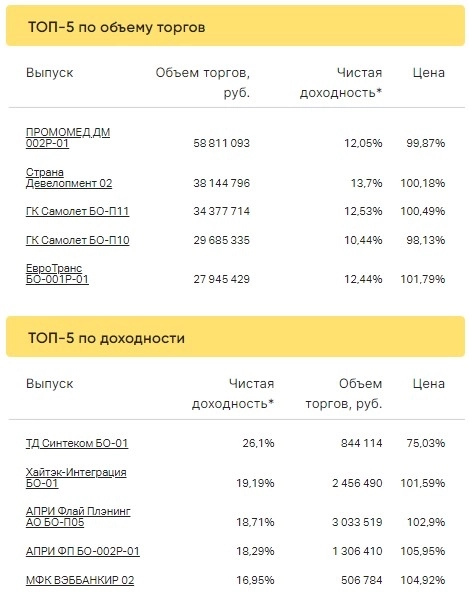 ТОП-5 по объему торгов

| Выпуск | Объем торгов, руб. | Чистая доходность* | Цена |
|---|---|---|---|
| ПРОМОМЕД ДМ 002Р-01 | 58 811 093 | 12,05% | 99,87% |
| Страна Девелопмент 02 | 38 144 796 | 13,7% | 100,18% |
| ГК Самолет БО-П11 | 34 377 714 | 12,53% | 100,49% |
| ГК Самолет БО-П10 | 29 685 335 | 10,44% | 98,13% |
| ЕвроТранс БО-001Р-01 | 27 945 429 | 12,44% | 101,79% |

ТОП-5 по доходности

| Выпуск | Чистая доходность* | Объем торгов, руб. | Цена |
|---|---|---|---|
| ТД Синтеком БО-01 | 26,1% | 844 114 | 75,03% |
| Хайтэк-Интеграция БО-01 | 19,19% | 2 456 490 | 101,59% |
| АПРИ Флай Плэнинг АО БО-П05 | 18,71% | 3 033 519 | 102,9% |
| АПРИ ФП БО-002Р-01 | 18,29% | 1 306 410 | 105,95% |
| МФК ВЭББАНКИР 02 | 16,95% | 506 784 | 104,92% |